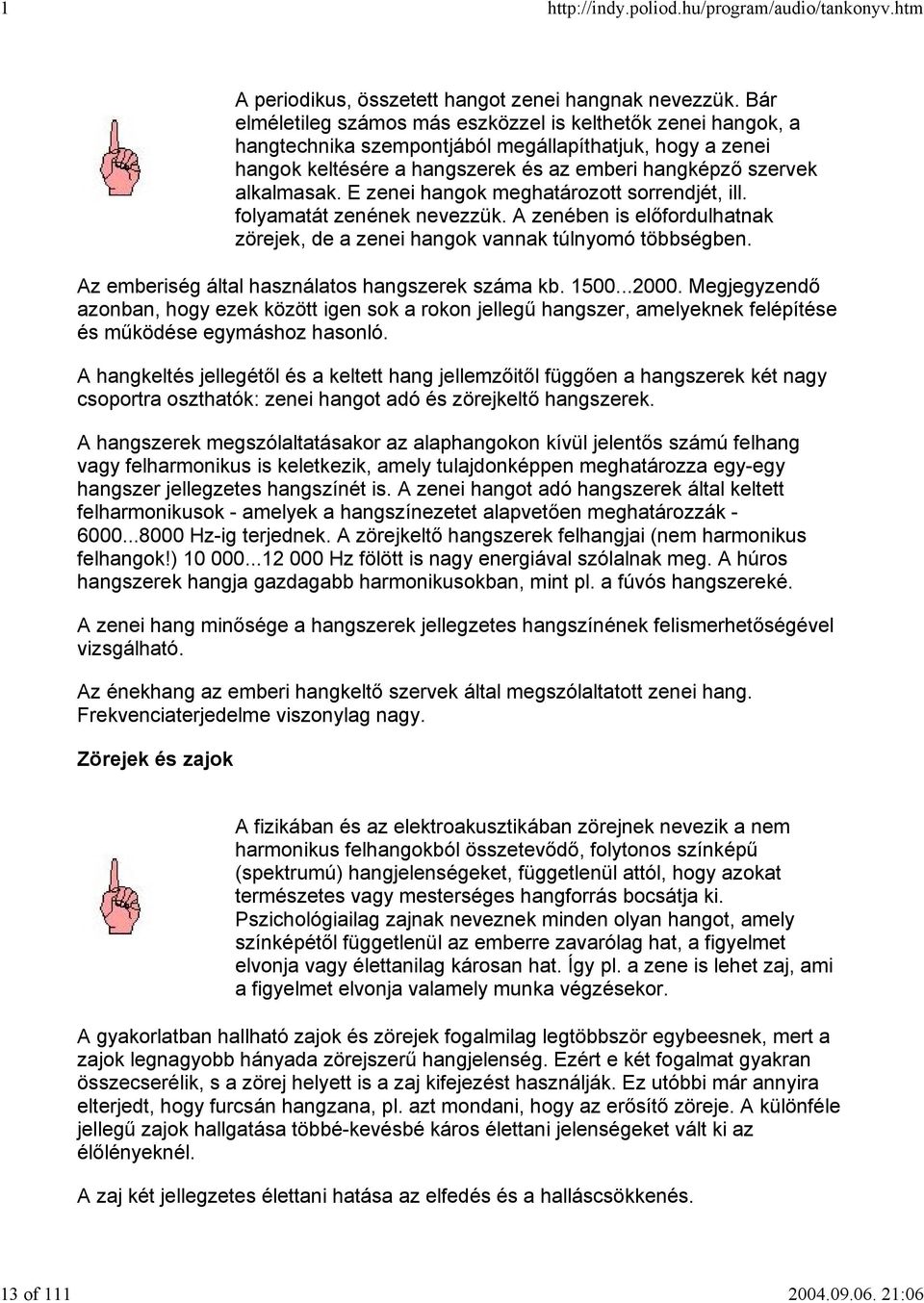 1

http://indy.poliod.hu/program/audio/tankonyv.htm

A periodikus, összetett hangot zenei hangnak nevezzük. Bár elméletileg számos más eszközzel is kelthetők zenei hangok, a hangtechnika szempontjából megállapíthatjuk, hogy a zenei hangok keltésére a hangszerek és az emberi hangképző szervek alkalmasak. E zenei hangok meghatározott sorrendjét, ill. folyamatát zenének nevezzük. A zenében is előfordulhatnak zörejek, de a zenei hangok vannak túlnyomó többségben.

Az emberiség által használatos hangszerek száma kb. 1500...2000. Megjegyzendő azonban, hogy ezek között igen sok a rokon jellegű hangszer, amelyeknek felépítése és működése egymáshoz hasonló.

A hangkeltés jellegétől és a keltett hang jellemzőitől függően a hangszerek két nagy csoportra oszthatók: zenei hangot adó és zörejkeltő hangszerek.

A hangszerek megszólaltatásakor az alaphangokon kívül jelentős számú felhang vagy felharmonikus is keletkezik, amely tulajdonképpen meghatározza egy-egy hangszer jellegzetes hangszínét is. A zenei hangot adó hangszerek által keltett felharmonikusok - amelyek a hangszínezetet alapvetően meghatározzák - 6000...8000 Hz-ig terjednek. A zörejkeltő hangszerek felhangjai (nem harmonikus felhangok!) 10 000...12 000 Hz fölött is nagy energiával szólalnak meg. A húros hangszerek hangja gazdagabb harmonikusokban, mint pl. a fúvós hangszereké.

A zenei hang minősége a hangszerek jellegzetes hangszínének felismerhetőségével vizsgálható.

Az énekhang az emberi hangkeltő szervek által megszólaltatott zenei hang. Frekvenciaterjedelme viszonylag nagy.

Zörejek és zajok

A fizikában és az elektroakusztikában zörejnek nevezik a nem harmonikus felhangokból összetevődő, folytonos színképű (spektrumú) hangjelenségeket, függetlenül attól, hogy azokat természetes vagy mesterséges hangforrás bocsátja ki. Pszichológiailag zajnak neveznek minden olyan hangot, amely színképétől függetlenül az emberre zavarólag hat, a figyelmet elvonja vagy élettanilag károsan hat. Így pl. a zene is lehet zaj, ami a figyelmet elvonja valamely munka végzésekor.

A gyakorlatban hallható zajok és zörejek fogalmilag legtöbbször egybeesnek, mert a zajok legnagyobb hányada zörejszerű hangjelenség. Ezért e két fogalmat gyakran összecserélik, s a zörej helyett is a zaj kifejezést használják. Ez utóbbi már annyira elterjedt, hogy furcsán hangzana, pl. azt mondani, hogy az erősítő zöreje. A különféle jellegű zajok hallgatása többé-kevésbé káros élettani jelenségeket vált ki az élőlényeknél.

A zaj két jellegzetes élettani hatása az elfedés és a halláscsökkenés.

13 of 111

2004.09.06. 21:06